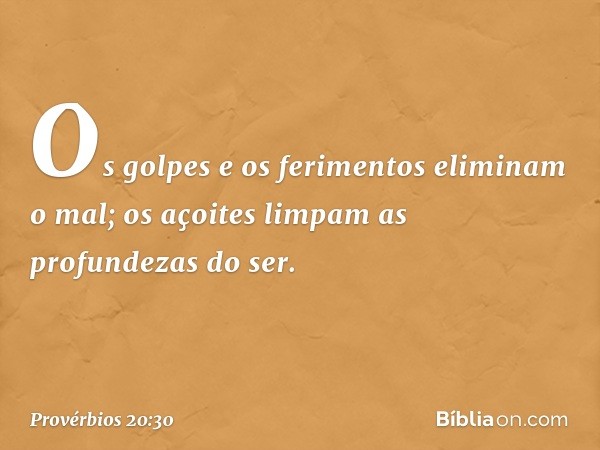 Os golpes e os ferimentos eliminam o mal; os açoites limpam as profundezas do ser.

Provérbios 20:30

Bíbliaon.com